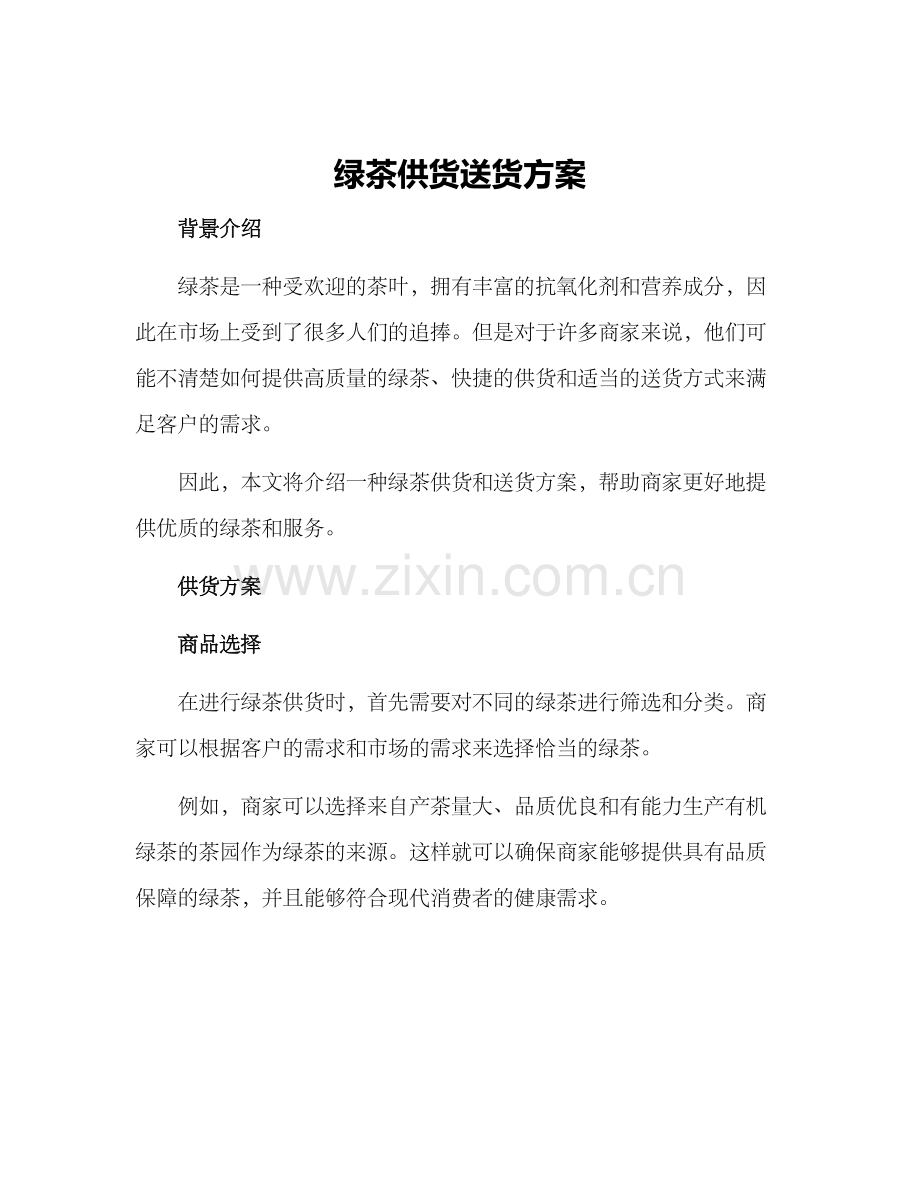 绿茶供货送货方案

背景介绍

绿茶是一种受欢迎的茶叶，拥有丰富的抗氧化剂和营养成分，因此在市场上受到了很多人们的追捧。但是对于许多商家来说，他们可能不清楚如何提供高质量的绿茶、快捷的供货和适当的送货方式来满足客户的需求。

因此，本文将介绍一种绿茶供货和送货方案，帮助商家更好地提供优质的绿茶和服务。

供货方案

www.zixin.com.cn

商品选择

在进行绿茶供货时，首先需要对不同的绿茶进行筛选和分类。商家可以根据客户的需求和市场的需求来选择恰当的绿茶。

例如，商家可以选择来自产茶量大、品质优良和有能力生产有机绿茶的茶园作为绿茶的来源。这样就可以确保商家能够提供具有品质保障的绿茶，并且能够符合现代消费者的健康需求。